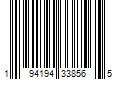 1 94194 33856 5